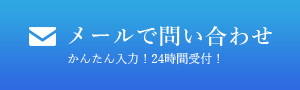 メールで問い合わせ
かんたん入力！24時間受付！